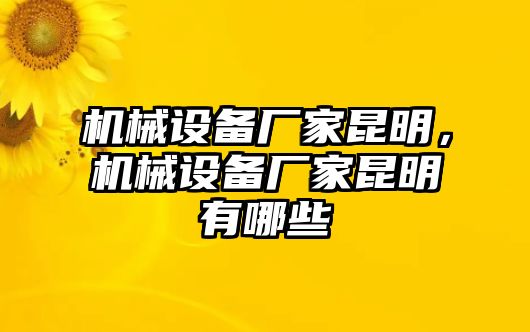 机械设备厂家昆明，机械设备厂家昆明有哪些